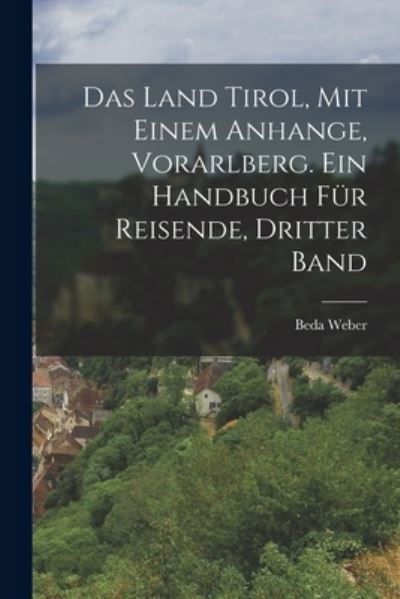 Das Land Tirol, Mit Einem Anhange, Vorarlberg. Ein Handbuch Für Reisende, Dritter Band

Beda Weber